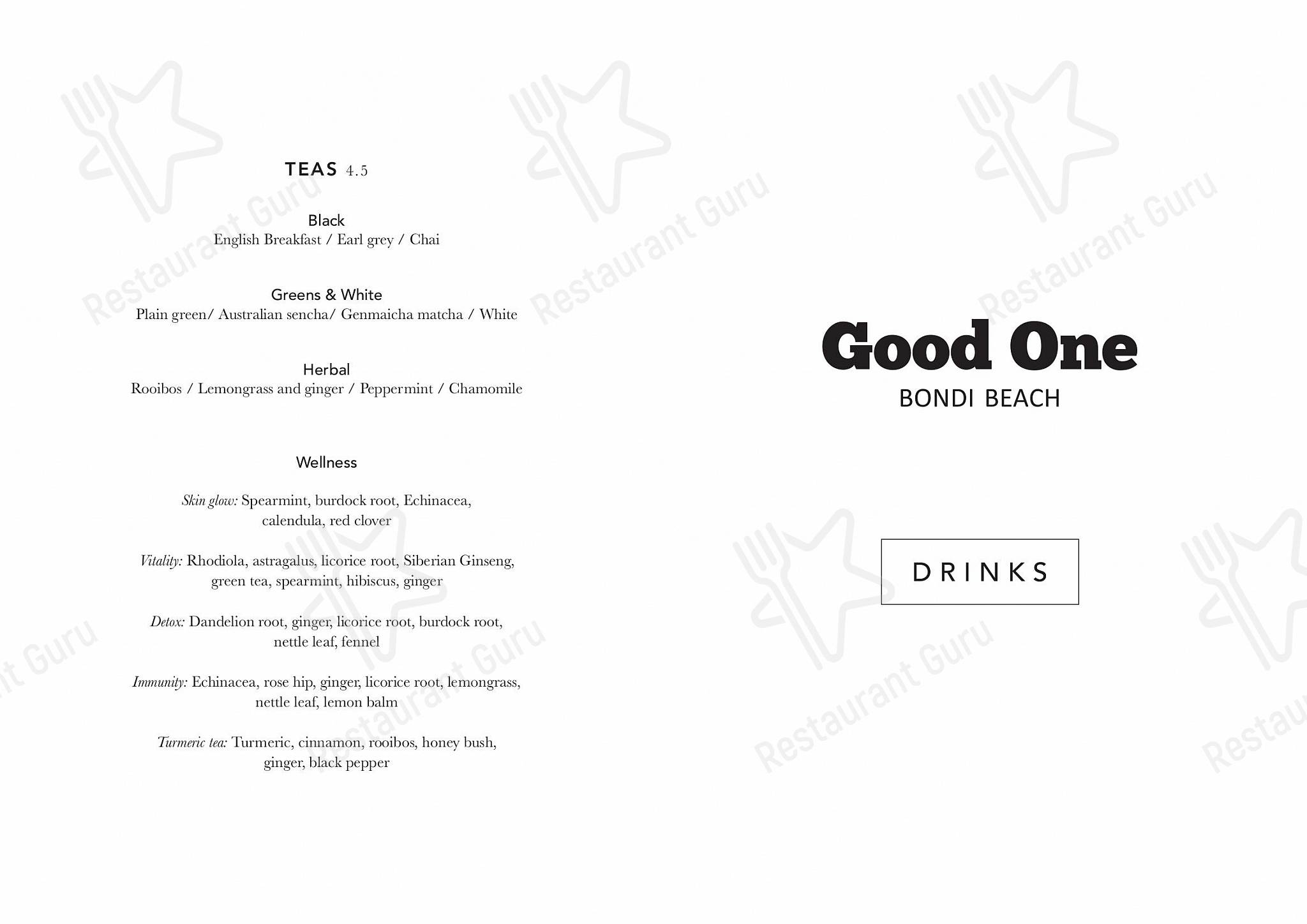 TEAS 4.5

Black
English Breakfast / Earl grey / Chai

Greens & White
Plain green/ Australian sencha/ Genmaicha matcha / White

Herbal
Rooibos / Lemongrass and ginger / Peppermint / Chamomile

Wellness

Skin glow: Spearmint, burdock root, Echinacea, calendula, red clover

Vitality: Rhodiola, astragalus, licorice root, Siberian Ginseng, green tea, spearmint, hibiscus, ginger

Detox: Dandelion root, ginger, licorice root, burdock root, nettle leaf, fennel

Immunity: Echinacea, rose hip, ginger, licorice root, lemongrass, nettle leaf, lemon balm

Turmeric tea: Turmeric, cinnamon, rooibos, honey bush, ginger, black pepper

Good One
BONDI BEACH

DRINKS

Restaurant Guru Restaurant Guru Restaurant Guru Restaurant Guru Restaurant Guru Restaurant Guru